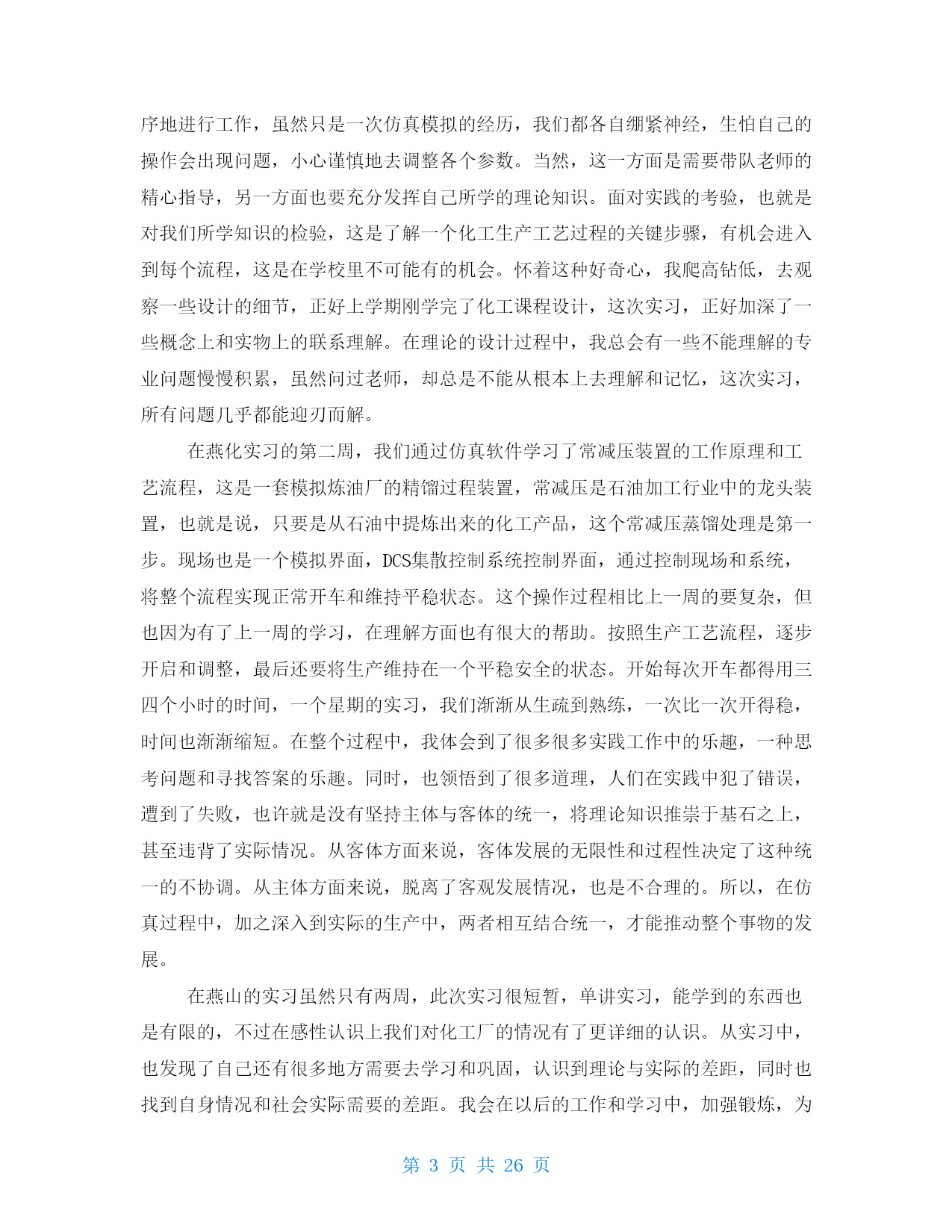 序地进行工作，虽然只是一次仿真模拟的经历，我们都各自绷紧神经，生怕自己的操作会出现问题，小心谨慎地去调整各个参数。当然，这一方面是需要带队老师的精心指导，另一方面也要充分发挥自己所学的理论知识。面对实践的考验，也就是对我们所学知识的检验，这是了解一个化工生产工艺过程的关键步骤，有机会进入到每个流程，这是在学校里不可能有的机会。怀着这种好奇心，我爬高钻低，去观察一些设计的细节，正好上学期刚学完了化工课程设计，这次实习，正好加深了一些概念上和实物上的联系理解。在理论的设计过程中，我总会有一些不能理解的专业问题慢慢积累，虽然问过老师，却总是不能从根本上去理解和记忆，这次实习，所有问题几乎都能迎刃而解。

在燕化实习的第二周，我们通过仿真软件学习了常减压装置的工作原理和工艺流程，这是一套模拟炼油厂的精馏过程装置，常减压是石油加工行业中的龙头装置，也就是说，只要是从石油中提炼出来的化工产品，这个常减压蒸馏处理是第一步。现场也是一个模拟界面，DCS集散控制系统控制界面，通过控制现场和系统，将整个流程实现正常开车和维持平稳状态。这个操作过程相比上一周的要复杂，但也因为有了上一周的学习，在理解方面也有很大的帮助。按照生产工艺流程，逐步开启和调整，最后还要将生产维持在一个平稳安全的状态。开始每次开车都得用三四个小时的时间，一个星期的实习，我们渐渐从生疏到熟练，一次比一次开得稳，时间也渐渐缩短。在整个过程中，我体会到了很多很多实践工作中的乐趣，一种思考问题和寻找答案的乐趣。同时，也领悟到了很多道理，人们在实践中犯了错误，遭到了失败，也许就是没有坚持主体与客体的统一，将理论知识推崇于基石之上，甚至违背了实际情况。从客体方面来说，客体发展的无限性和过程性决定了这种统一的不协调。从主体方面来说，脱离了客观发展情况，也是不合理的。所以，在仿真过程中，加之深入到实际的生产中，两者相互结合统一，才能推动整个事物的发展。

在燕山的实习虽然只有两周，此次实习很短暂，单讲实习，能学到的东西也是有限的，不过在感性认识上我们对化工厂的情况有了更详细的认识。从实习中，也发现了自己还有很多地方需要去学习和巩固，认识到理论与实际的差距，同时也找到自身情况和社会实际需要的差距。我会在以后的工作和学习中，加强锻炼，为

第3页 共26页